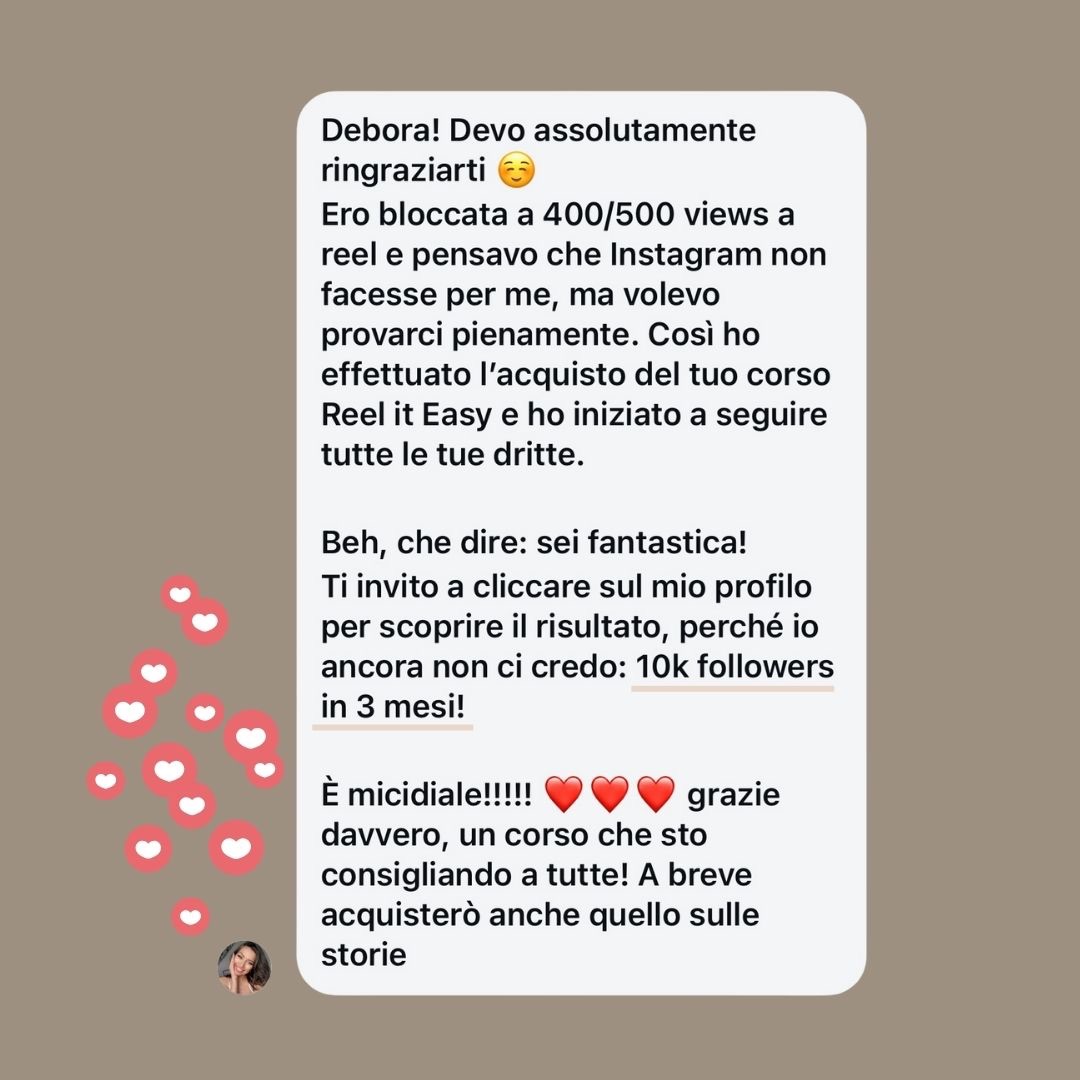 Debora! Devo assolutamente ringraziarti ☺️
Ero bloccata a 400/500 views a reel e pensavo che Instagram non facesse per me, ma volevo provarci pienamente. Così ho effettuato l'acquisto del tuo corso Reel it Easy e ho iniziato a seguire tutte le tue dritte.

Beh, che dire: sei fantastica!
Ti invito a cliccare sul mio profilo per scoprire il risultato, perché io ancora non ci credo: 10k followers in 3 mesi!

È micidiale!!!!! ❤️❤️❤️ grazie davvero, un corso che sto consigliando a tutte! A breve acquisterò anche quello sulle storie